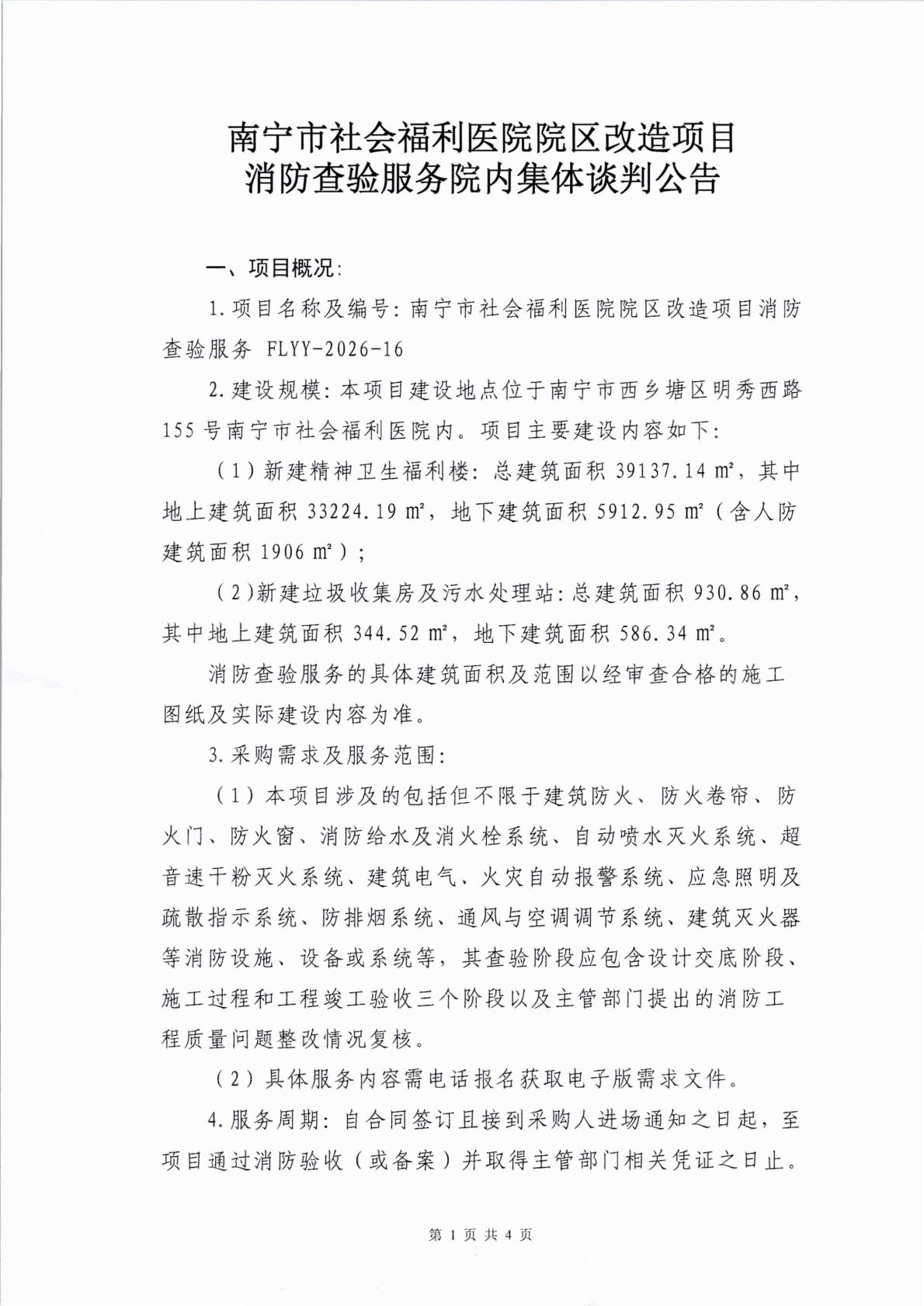 南宁市社会福利医院院区改造项目
消防查验服务院内集体谈判公告

一、项目概况:

1.项目名称及编号:南宁市社会福利医院院区改造项目消防查验服务 FLYY-2026-16

2.建设规模:本项目建设地点位于南宁市西乡塘区明秀西路155号南宁市社会福利医院内。项目主要建设内容如下:

(1)新建精神卫生福利楼:总建筑面积 39137.14 ㎡,其中地上建筑面积 33224.19 ㎡,地下建筑面积 5912.95 ㎡(含人防建筑面积 1906 ㎡);

(2)新建垃圾收集房及污水处理站:总建筑面积 930.86 ㎡,其中地上建筑面积 344.52 ㎡,地下建筑面积 586.34 ㎡。

消防查验服务的具体建筑面积及范围以经审查合格的施工图纸及实际建设内容为准。

3.采购需求及服务范围:

(1)本项目涉及的包括但不限于建筑防火、防火卷帘、防火门、防火窗、消防给水及消火栓系统、自动喷水灭火系统、超音速干粉灭火系统、建筑电气、火灾自动报警系统、应急照明及疏散指示系统、防排烟系统、通风与空调调节系统、建筑灭火器等消防设施、设备或系统等,其查验阶段应包含设计交底阶段、施工过程和工程竣工验收三个阶段以及主管部门提出的消防工程质量问题整改情况复核。

(2)具体服务内容需电话报名获取电子版需求文件。

4.服务周期:自合同签订且接到采购人进场通知之日起,至项目通过消防验收(或备案)并取得主管部门相关凭证之日止。

第 1 页 共 4 页